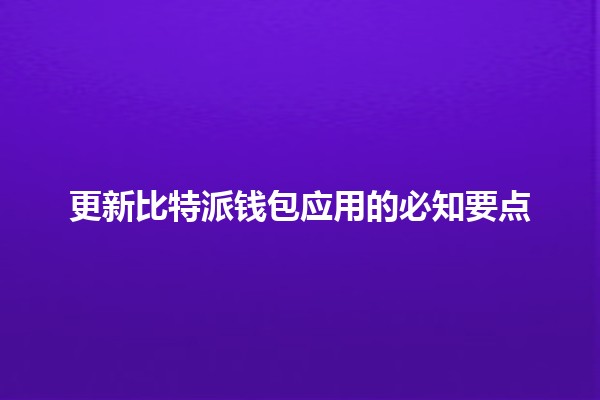 更新比特派钱包应用的必知要点